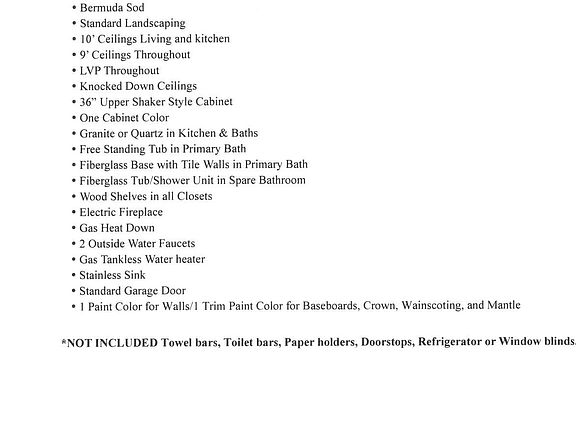 • Bermuda Sod
• Standard Landscaping
• 10' Ceilings Living and kitchen
• 9' Ceilings Throughout
• LVP Throughout
• Knocked Down Ceilings
• 36" Upper Shaker Style Cabinet
• One Cabinet Color
• Granite or Quartz in Kitchen & Baths
• Free Standing Tub in Primary Bath
• Fiberglass Base with Tile Walls in Primary Bath
• Fiberglass Tub/Shower Unit in Spare Bathroom
• Wood Shelves in all Closets
• Electric Fireplace
• Gas Heat Down
• 2 Outside Water Faucets
• Gas Tankless Water heater
• Stainless Sink
• Standard Garage Door
• 1 Paint Color for Walls/1 Trim Paint Color for Baseboards, Crown, Wainscoting, and Mantle

*NOT INCLUDED Towel bars, Toilet bars, Paper holders, Doorstops, Refrigerator or Window blinds.